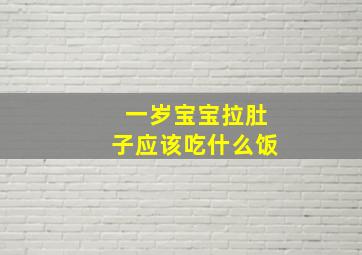 一岁宝宝拉肚子应该吃什么饭